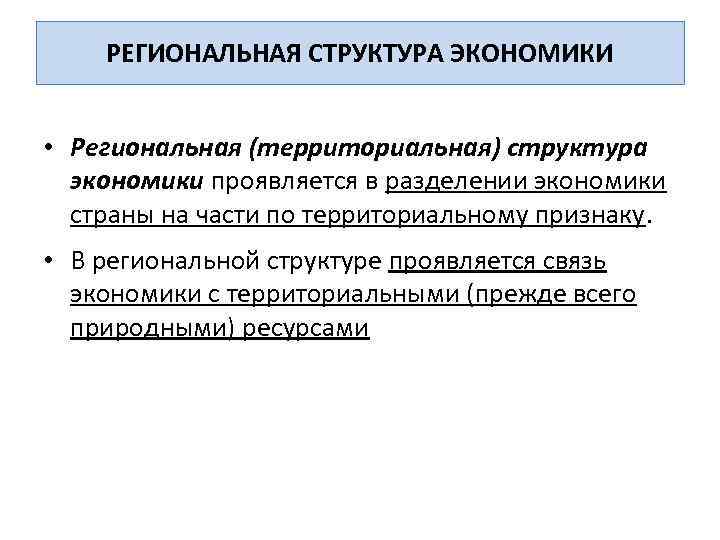 РЕГИОНАЛЬНАЯ СТРУКТУРА ЭКОНОМИКИ

• Региональная (территориальная) структура экономики проявляется в разделении экономики страны на части по территориальному признаку.

• В региональной структуре проявляется связь экономики с территориальными (прежде всего природными) ресурсами